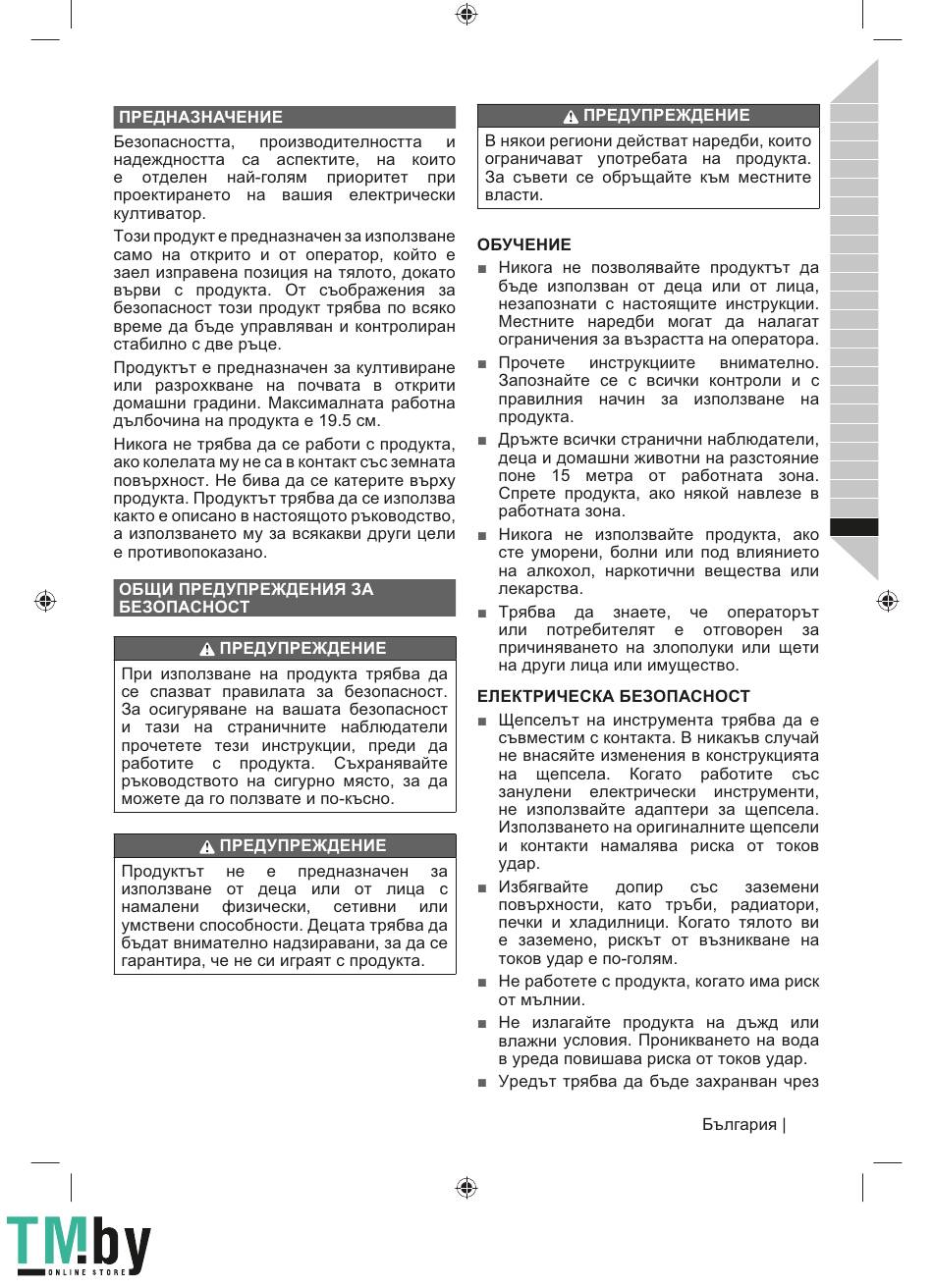 ПРЕДНАЗНАЧЕНИЕ

Безопасността, производителността и надеждността са аспектите, на които е отделен най-голям приоритет при проектирането на вашия електрически култиватор.

Този продукт е предназначен за използване само на открито и от оператор, който е заел изправена позиция на тялото, докато върви с продукта. От съображения за безопасност този продукт трябва по всяко време да бъде управляван и контролиран стабилно с две ръце.

Продуктът е предназначен за култивиране или разрохкване на почвата в открити домашни градини. Максималната работна дълбочина на продукта е 19.5 см.

Никога не трябва да се работи с продукта, ако колелата му не са в контакт със земната повърхност. Не бива да се катерите върху продукта. Продуктът трябва да се използва както е описано в настоящото ръководство, а използването му за всякакви други цели е противопоказано.

ОБЩИ ПРЕДУПРЕЖДЕНИЯ ЗА БЕЗОПАСНОСТ

ПРЕДУПРЕЖДЕНИЕ

При използване на продукта трябва да се спазват правилата за безопасност. За осигуряване на вашата безопасност и тази на страничните наблюдатели прочетете тези инструкции, преди да работите с продукта. Съхранявайте ръководството на сигурно място, за да можете да го ползвате и по-късно.

ПРЕДУПРЕЖДЕНИЕ

Продуктът не е предназначен за използване от деца или от лица с намалени физически, сетивни или умствени способности. Децата трябва да бъдат внимателно надзиравани, за да се гарантира, че не си играят с продукта.

ПРЕДУПРЕЖДЕНИЕ

В някои региони действат наредби, които ограничават употребата на продукта. За съвети се обръщайте към местните власти.

ОБУЧЕНИЕ

■ Никога не позволявайте продуктът да бъде използван от деца или от лица, незапознати с настоящите инструкции. Местните наредби могат да налагат ограничения за възрастта на оператора.

■ Прочете инструкциите внимателно. Запознайте се с всички контроли и с правилния начин за използване на продукта.

■ Дръжте всички странични наблюдатели, деца и домашни животни на разстояние поне 15 метра от работната зона. Спрете продукта, ако някой навлезе в работната зона.

■ Никога не използвайте продукта, ако сте уморени, болни или под влиянието на алкохол, наркотични вещества или лекарства.

■ Трябва да знаете, че операторът или потребителят е отговорен за причиняването на злополуки или щети на други лица или имущество.

ЕЛЕКТРИЧЕСКА БЕЗОПАСНОСТ

■ Щепселът на инструмента трябва да е съвместим с контакта. В никакъв случай не внасяйте изменения в конструкцията на щепсела. Когато работите със занулени електрически инструменти, не използвайте адаптери за щепсела. Използването на оригиналните щепсели и контакти намалява риска от токов удар.

■ Избягвайте допир със заземени повърхности, като тръби, радиатори, печки и хладилници. Когато тялото ви е заземено, рискът от възникване на токов удар е по-голям.

■ Не работете с продукта, когато има риск от мълнии.

■ Не излагайте продукта на дъжд или влажни условия. Проникването на вода в уреда повишава риска от токов удар.

■ Уредът трябва да бъде захранван чрез

България |

TM.by ONLINE STORE